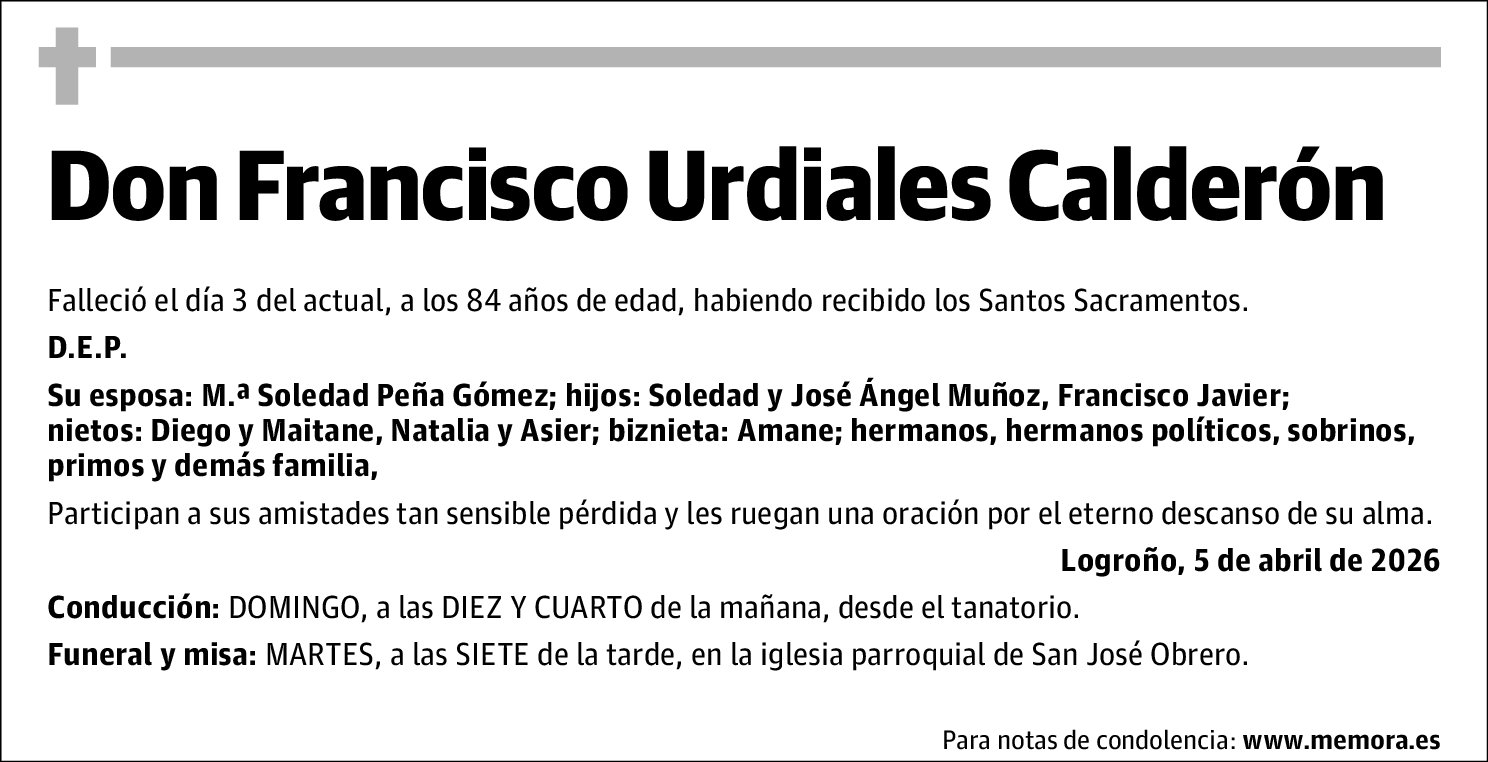 Don Francisco Urdiales Calderón

Falleció el día 3 del actual, a los 84 años de edad, habiendo recibido los Santos Sacramentos.

D.E.P.

Su esposa: M.ª Soledad Peña Gómez; hijos: Soledad y José Ángel Muñoz, Francisco Javier; nietos: Diego y Maitane, Natalia y Asier; biznieta: Amane; hermanos, hermanos políticos, sobrinos, primos y demás familia,

Participan a sus amistades tan sensible pérdida y les ruegan una oración por el eterno descanso de su alma.

Logroño, 5 de abril de 2026

Conducción: DOMINGO, a las DIEZ Y CUARTO de la mañana, desde el tanatorio.

Funeral y misa: MARTES, a las SIETE de la tarde, en la iglesia parroquial de San José Obrero.

Para notas de condolencia: www.memora.es